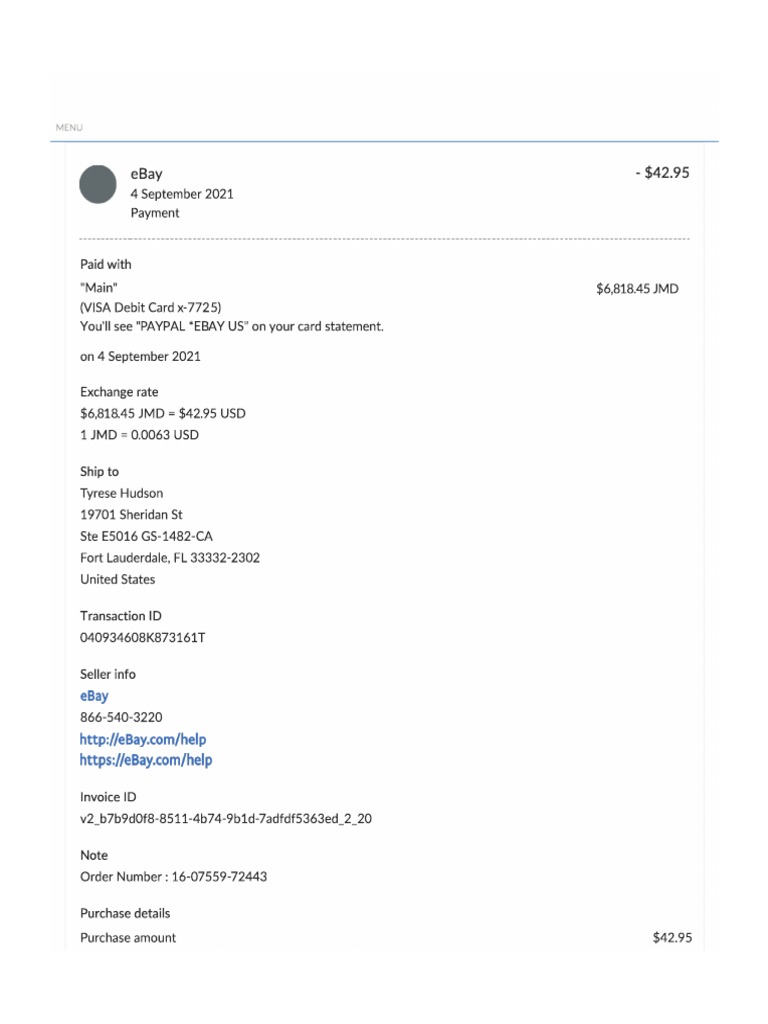 MENU

eBay
4 September 2021
Payment

- $42.95

Paid with
"Main"
(VISA Debit Card x-7725)
You'll see "PAYPAL *EBAY US" on your card statement.

$6,818.45 JMD

on 4 September 2021

Exchange rate
$6,818.45 JMD = $42.95 USD
1 JMD = 0.0063 USD

Ship to
Tyrese Hudson
19701 Sheridan St
Ste E5016 GS-1482-CA
Fort Lauderdale, FL 33332-2302
United States

Transaction ID
040934608K873161T

Seller info
eBay
866-540-3220
http://eBay.com/help
https://eBay.com/help

Invoice ID
v2_b7b9d0f8-8511-4b74-9b1d-7adfdf5363ed_2_20

Note
Order Number : 16-07559-72443

Purchase details
Purchase amount

$42.95